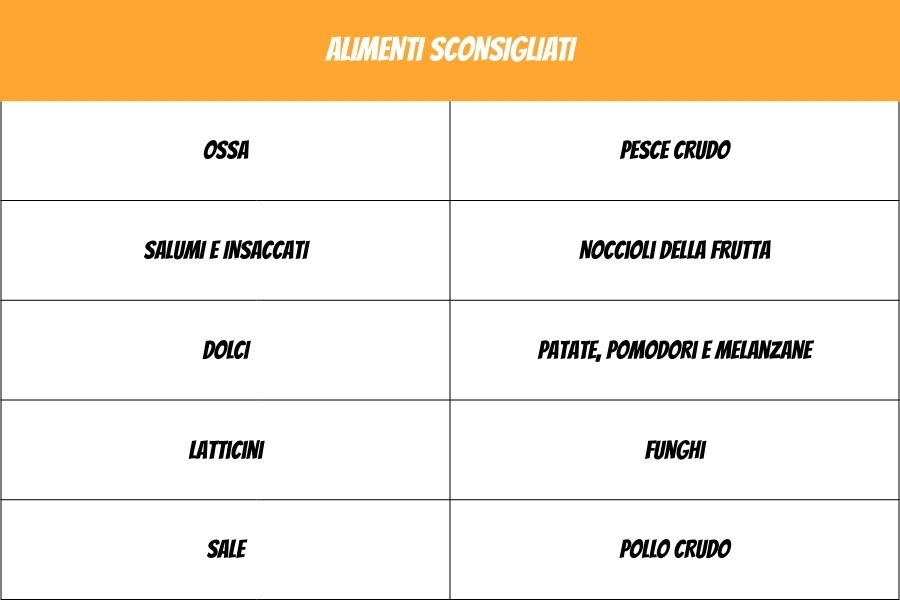 | ALIMENTI SCONSIGLIATI | |
|---|---|
| OSSA | PESCE CRUDO |
| SALUMI E INSACCATI | NOCCIOLI DELLA FRUTTA |
| DOLCI | PATATE, POMODORI E MELANZANE |
| LATTICINI | FUNGHI |
| SALE | POLLO CRUDO |